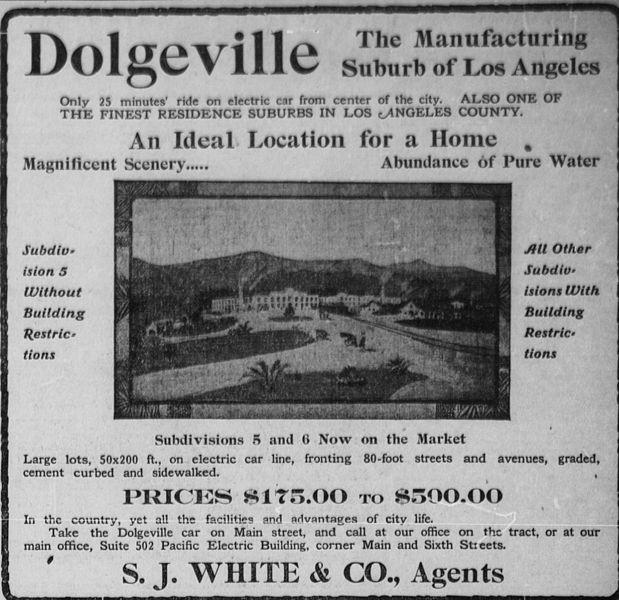 Dolgeville

The Manufacturing Suburb of Los Angeles

Only 25 minutes' ride on electric car from center of the city. ALSO ONE OF THE FINEST RESIDENCE SUBURBS IN LOS ANGELES COUNTY.

An Ideal Location for a Home

Magnificent Scenery.....

Abundance of Pure Water

Subdivision 5 Without Building Restrictions

All Other Subdivisions With Building Restrictions

Subdivisions 5 and 6 Now on the Market

Large lots, 50x200 ft., on electric car line, fronting 80-foot streets and avenues, graded, cement curbed and sidewalked.

PRICES $175.00 TO $500.00

In the country, yet all the facilities and advantages of city life.

Take the Dolgeville car on Main street, and call at our office on the tract, or at our main office, Suite 502 Pacific Electric Building, corner Main and Sixth Streets.

S. J. WHITE & CO., Agents